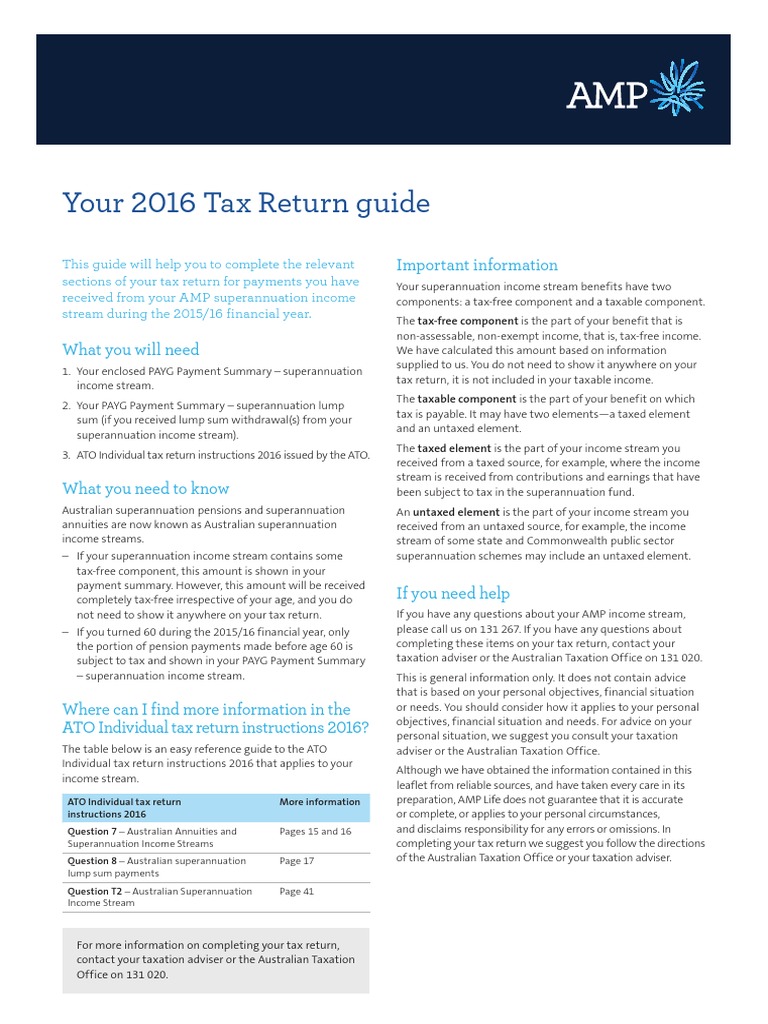 AMP

Your 2016 Tax Return guide

This guide will help you to complete the relevant sections of your tax return for payments you have received from your AMP superannuation income stream during the 2015/16 financial year.

What you will need

1. Your enclosed PAYG Payment Summary – superannuation income stream.
2. Your PAYG Payment Summary – superannuation lump sum (if you received lump sum withdrawal(s) from your superannuation income stream).
3. ATO Individual tax return instructions 2016 issued by the ATO.

What you need to know

Australian superannuation pensions and superannuation annuities are now known as Australian superannuation income streams.

– If your superannuation income stream contains some tax-free component, this amount is shown in your payment summary. However, this amount will be received completely tax-free irrespective of your age, and you do not need to show it anywhere on your tax return.
– If you turned 60 during the 2015/16 financial year, only the portion of pension payments made before age 60 is subject to tax and shown in your PAYG Payment Summary – superannuation income stream.

Where can I find more information in the ATO Individual tax return instructions 2016?

The table below is an easy reference guide to the ATO Individual tax return instructions 2016 that applies to your income stream.

| ATO Individual tax return instructions 2016 | More information |
|---|---|
| Question 7 – Australian Annuities and Superannuation Income Streams | Pages 15 and 16 |
| Question 8 – Australian superannuation lump sum payments | Page 17 |
| Question T2 – Australian Superannuation Income Stream | Page 41 |

For more information on completing your tax return, contact your taxation adviser or the Australian Taxation Office on 131 020.

Important information

Your superannuation income stream benefits have two components: a tax-free component and a taxable component.

The tax-free component is the part of your benefit that is non-assessable, non-exempt income, that is, tax-free income. We have calculated this amount based on information supplied to us. You do not need to show it anywhere on your tax return, it is not included in your taxable income.

The taxable component is the part of your benefit on which tax is payable. It may have two elements—a taxed element and an untaxed element.

The taxed element is the part of your income stream you received from a taxed source, for example, where the income stream is received from contributions and earnings that have been subject to tax in the superannuation fund.

An untaxed element is the part of your income stream you received from an untaxed source, for example, the income stream of some state and Commonwealth public sector superannuation schemes may include an untaxed element.

If you need help

If you have any questions about your AMP income stream, please call us on 131 267. If you have any questions about completing these items on your tax return, contact your taxation adviser or the Australian Taxation Office on 131 020.

This is general information only. It does not contain advice that is based on your personal objectives, financial situation or needs. You should consider how it applies to your personal objectives, financial situation and needs. For advice on your personal situation, we suggest you consult your taxation adviser or the Australian Taxation Office.

Although we have obtained the information contained in this leaflet from reliable sources, and have taken every care in its preparation, AMP Life does not guarantee that it is accurate or complete, or applies to your personal circumstances, and disclaims responsibility for any errors or omissions. In completing your tax return we suggest you follow the directions of the Australian Taxation Office or your taxation adviser.